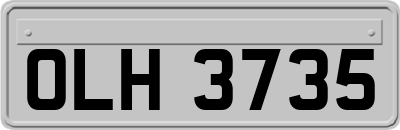 OLH 3735